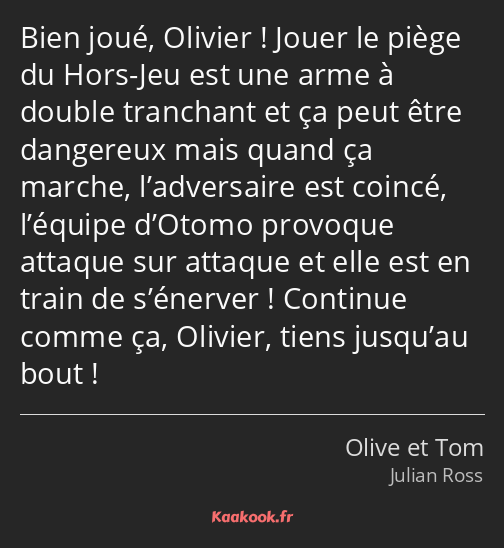 Bien joué, Olivier ! Jouer le piège du Hors-Jeu est une arme à double tranchant et ça peut être dangereux mais quand ça marche, l’adversaire est coincé, l’équipe d’Otomo provoque attaque sur attaque et elle est en train de s’énerver ! Continue comme ça, Olivier, tiens jusqu’au bout !

Olive et Tom
Julian Ross

Kaakook.fr